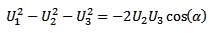 $U_1^2 - U_2^2 - U_3^2 = -2U_2U_3\cos(\alpha)$